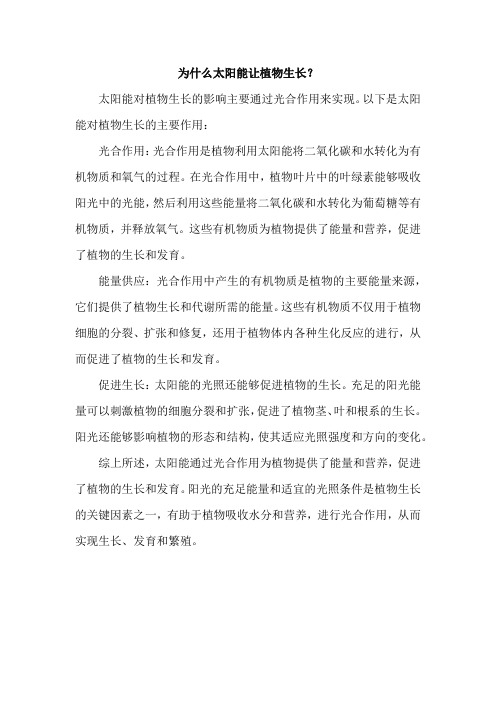 为什么太阳能让植物生长？

太阳能对植物生长的影响主要通过光合作用来实现。以下是太阳能对植物生长的主要作用：

光合作用：光合作用是植物利用太阳能将二氧化碳和水转化为有机物质和氧气的过程。在光合作用中，植物叶片中的叶绿素能够吸收阳光中的光能，然后利用这些能量将二氧化碳和水转化为葡萄糖等有机物质，并释放氧气。这些有机物质为植物提供了能量和营养，促进了植物的生长和发育。

能量供应：光合作用中产生的有机物质是植物的主要能量来源，它们提供了植物生长和代谢所需的能量。这些有机物质不仅用于植物细胞的分裂、扩张和修复，还用于植物体内各种生化反应的进行，从而促进了植物的生长和发育。

促进生长：太阳能的光照还能够促进植物的生长。充足的阳光能量可以刺激植物的细胞分裂和扩张，促进了植物茎、叶和根系的生长。阳光还能够影响植物的形态和结构，使其适应光照强度和方向的变化。

综上所述，太阳能通过光合作用为植物提供了能量和营养，促进了植物的生长和发育。阳光的充足能量和适宜的光照条件是植物生长的关键因素之一，有助于植物吸收水分和营养，进行光合作用，从而实现生长、发育和繁殖。